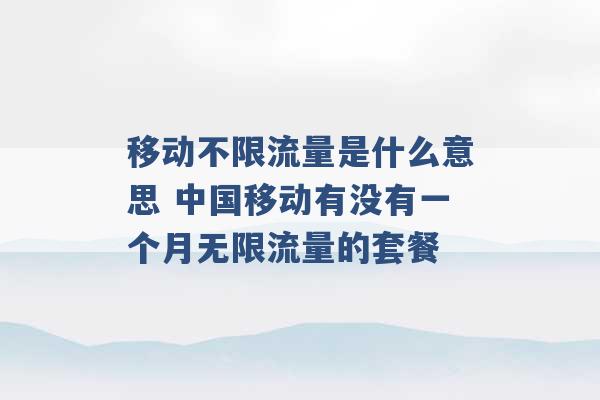 移动不限流量是什么意思 中国移动有没有一个月无限流量的套餐